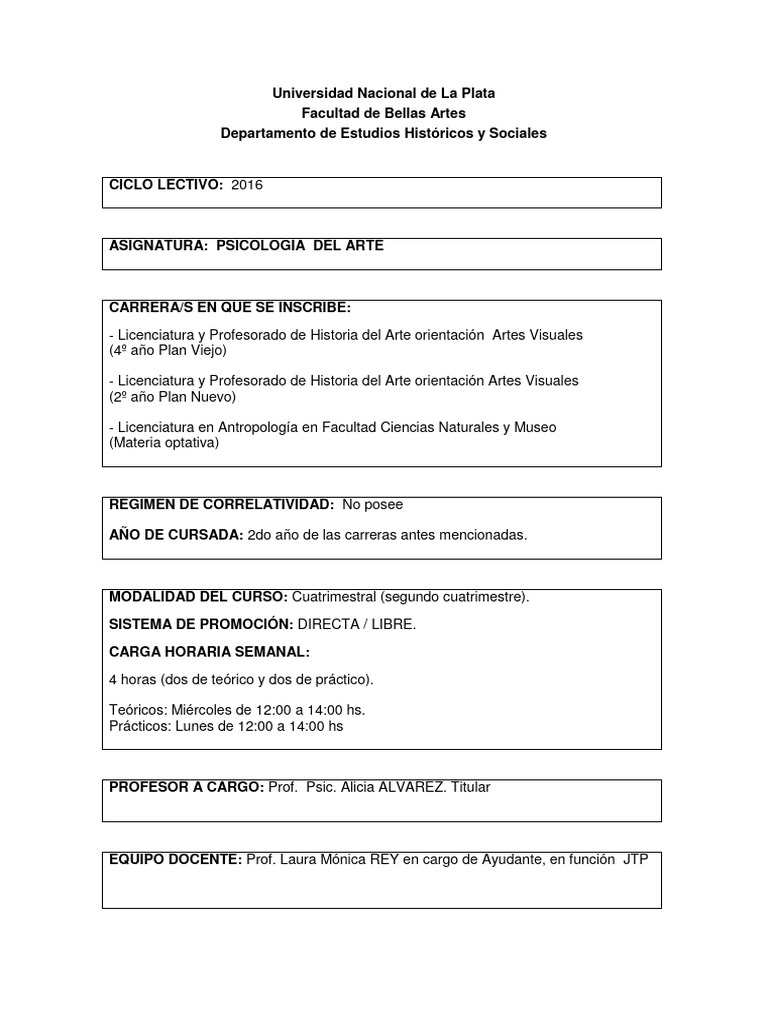 Universidad Nacional de La Plata
Facultad de Bellas Artes
Departamento de Estudios Históricos y Sociales

CICLO LECTIVO: 2016

ASIGNATURA: PSICOLOGIA DEL ARTE

CARRERA/S EN QUE SE INSCRIBE:

- Licenciatura y Profesorado de Historia del Arte orientación Artes Visuales (4º año Plan Viejo)

- Licenciatura y Profesorado de Historia del Arte orientación Artes Visuales (2º año Plan Nuevo)

- Licenciatura en Antropología en Facultad Ciencias Naturales y Museo (Materia optativa)

REGIMEN DE CORRELATIVIDAD: No posee

AÑO DE CURSADA: 2do año de las carreras antes mencionadas.

MODALIDAD DEL CURSO: Cuatrimestral (segundo cuatrimestre).

SISTEMA DE PROMOCIÓN: DIRECTA / LIBRE.

CARGA HORARIA SEMANAL:

4 horas (dos de teórico y dos de práctico).

Teóricos: Miércoles de 12:00 a 14:00 hs.
Prácticos: Lunes de 12:00 a 14:00 hs

PROFESOR A CARGO: Prof. Psic. Alicia ALVAREZ. Titular

EQUIPO DOCENTE: Prof. Laura Mónica REY en cargo de Ayudante, en función JTP